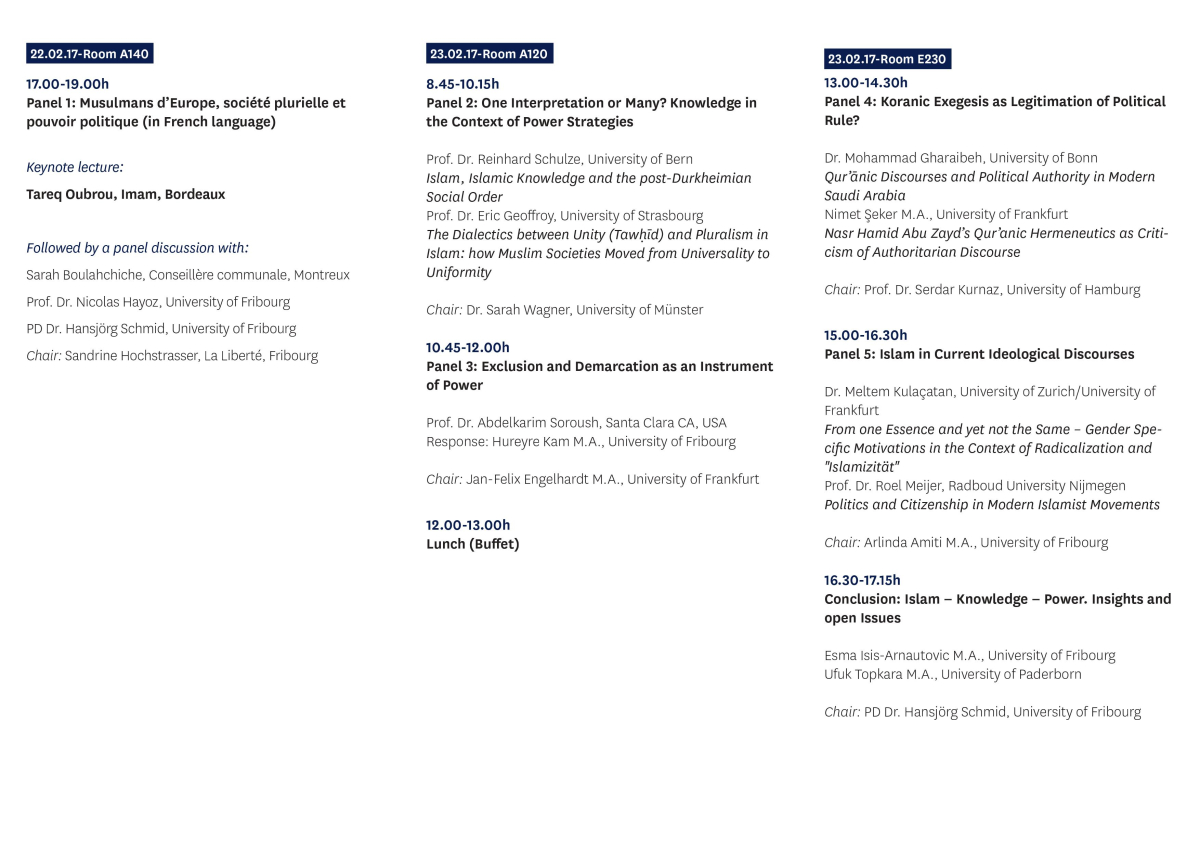 22.02.17-Room A140

17.00-19.00h
Panel 1: Musulmans d'Europe, société plurielle et pouvoir politique (in French language)

Keynote lecture:

Tareq Oubrou, Imam, Bordeaux

Followed by a panel discussion with:

Sarah Boulahchiche, Conseillère communale, Montreux

Prof. Dr. Nicolas Hayoz, University of Fribourg

PD Dr. Hansjörg Schmid, University of Fribourg

Chair: Sandrine Hochstrasser, La Liberté, Fribourg

23.02.17-Room A120

8.45-10.15h
Panel 2: One Interpretation or Many? Knowledge in the Context of Power Strategies

Prof. Dr. Reinhard Schulze, University of Bern
Islam, Islamic Knowledge and the post-Durkheimian Social Order
Prof. Dr. Eric Geoffroy, University of Strasbourg
The Dialectics between Unity (Tawḥīd) and Pluralism in Islam: how Muslim Societies Moved from Universality to Uniformity

Chair: Dr. Sarah Wagner, University of Münster

10.45-12.00h
Panel 3: Exclusion and Demarcation as an Instrument of Power

Prof. Dr. Abdelkarim Soroush, Santa Clara CA, USA
Response: Hureyre Kam M.A., University of Fribourg

Chair: Jan-Felix Engelhardt M.A., University of Frankfurt

12.00-13.00h
Lunch (Buffet)

23.02.17-Room E230

13.00-14.30h
Panel 4: Koranic Exegesis as Legitimation of Political Rule?

Dr. Mohammad Gharaibeh, University of Bonn
Qur'ānic Discourses and Political Authority in Modern Saudi Arabia
Nimet Şeker M.A., University of Frankfurt
Nasr Hamid Abu Zayd's Qur'anic Hermeneutics as Criticism of Authoritarian Discourse

Chair: Prof. Dr. Serdar Kurnaz, University of Hamburg

15.00-16.30h
Panel 5: Islam in Current Ideological Discourses

Dr. Meltem Kulaçatan, University of Zurich/University of Frankfurt
From one Essence and yet not the Same – Gender Specific Motivations in the Context of Radicalization and "Islamizität"
Prof. Dr. Roel Meijer, Radboud University Nijmegen
Politics and Citizenship in Modern Islamist Movements

Chair: Arlinda Amiti M.A., University of Fribourg

16.30-17.15h
Conclusion: Islam – Knowledge – Power. Insights and open Issues

Esma Isis-Arnautovic M.A., University of Fribourg
Ufuk Topkara M.A., University of Paderborn

Chair: PD Dr. Hansjörg Schmid, University of Fribourg